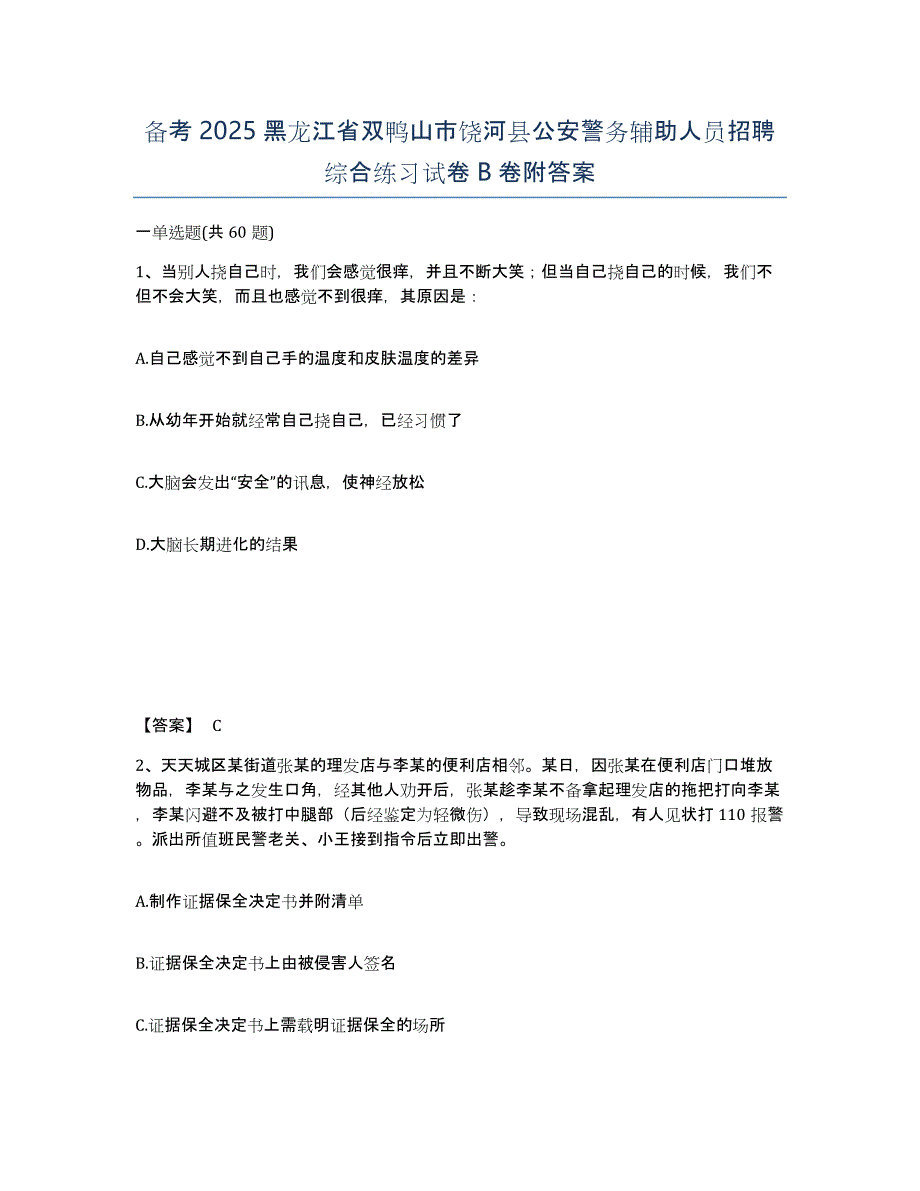 备考 2025 黑龙江省双鸭山市饶河县公安警务辅助人员招聘综合练习试卷 B 卷附答案

一单选题(共 60 题)

1、当别人挠自己时，我们会感觉很痒，并且不断大笑；但当自己挠自己的时候，我们不但不会大笑，而且也感觉不到很痒，其原因是：

A.自己感觉不到自己手的温度和皮肤温度的差异

B.从幼年开始就经常自己挠自己，已经习惯了

C.大脑会发出“安全”的讯息，使神经放松

D.大脑长期进化的结果

【答案】 C

2、天天城区某街道张某的理发店与李某的便利店相邻。某日，因张某在便利店门口堆放物品，李某与之发生口角，经其他人劝开后，张某趁李某不备拿起理发店的拖把打向李某，李某闪避不及被打中腿部（后经鉴定为轻微伤），导致现场混乱，有人见状打 110 报警。派出所值班民警老关、小王接到指令后立即出警。

A.制作证据保全决定书并附清单

B.证据保全决定书上由被侵害人签名

C.证据保全决定书上需载明证据保全的场所